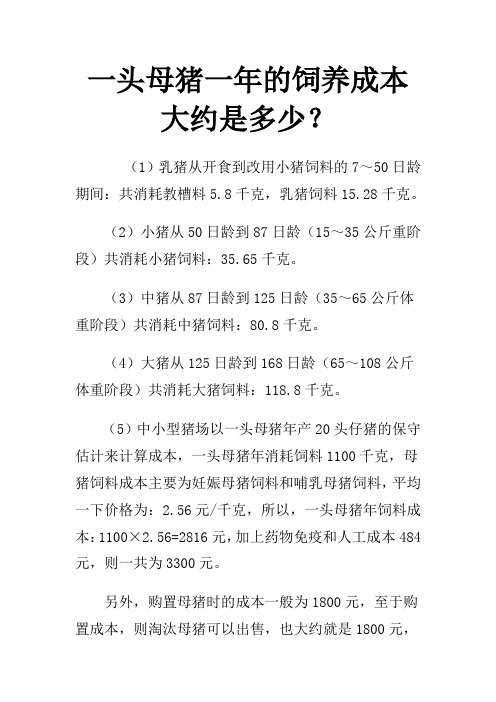 一头母猪一年的饲养成本大约是多少？

（1）乳猪从开食到改用小猪饲料的 7～50 日龄期间：共消耗教槽料 5.8 千克，乳猪饲料 15.28 千克。

（2）小猪从 50 日龄到 87 日龄（15～35 公斤重阶段）共消耗小猪饲料：35.65 千克。

（3）中猪从 87 日龄到 125 日龄（35～65 公斤体重阶段）共消耗中猪饲料：80.8 千克。

（4）大猪从 125 日龄到 168 日龄（65～108 公斤体重阶段）共消耗大猪饲料：118.8 千克。

（5）中小型猪场以一头母猪年产 20 头仔猪的保守估计来计算成本，一头母猪年消耗饲料 1100 千克，母猪饲料成本主要为妊娠母猪饲料和哺乳母猪饲料，平均一下价格为：2.56 元/千克，所以，一头母猪年饲料成本：1100×2.56=2816 元，加上药物免疫和人工成本 484 元，则一共为 3300 元。

另外，购置母猪时的成本一般为 1800 元，至于购置成本，则淘汰母猪可以出售，也大约就是 1800 元，